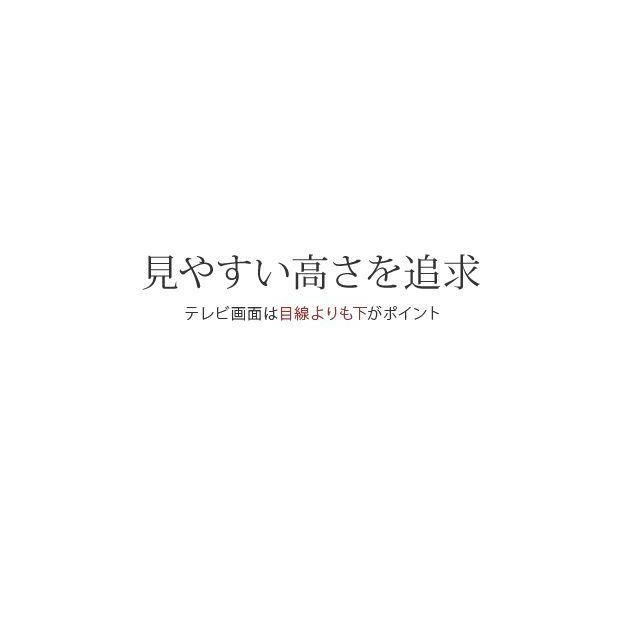 見やすい高さを追求

テレビ画面は目線よりも下がポイント